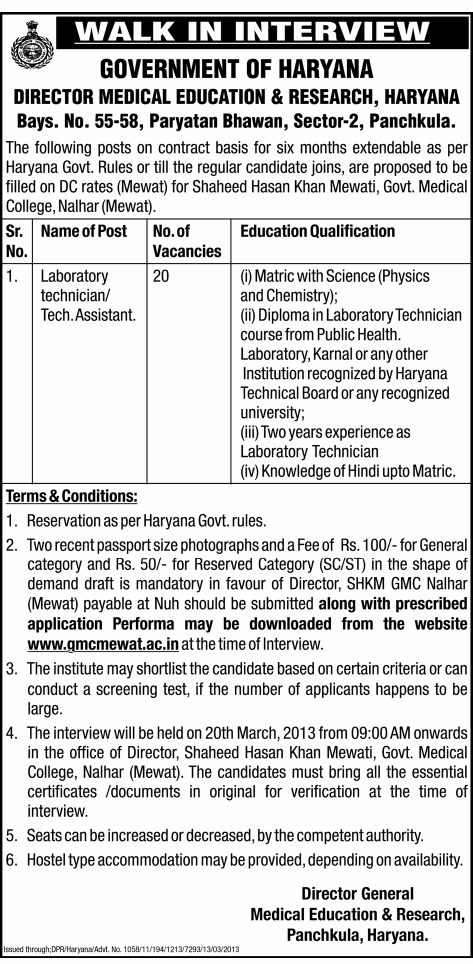 WALK IN INTERVIEW

GOVERNMENT OF HARYANA

DIRECTOR MEDICAL EDUCATION & RESEARCH, HARYANA

Bays. No. 55-58, Paryatan Bhawan, Sector-2, Panchkula.

The following posts on contract basis for six months extendable as per Haryana Govt. Rules or till the regular candidate joins, are proposed to be filled on DC rates (Mewat) for Shaheed Hasan Khan Mewati, Govt. Medical College, Nalhar (Mewat).

| Sr. No. | Name of Post | No. of Vacancies | Education Qualification |
|---|---|---|---|
| 1. | Laboratory technician/ Tech. Assistant. | 20 | (i) Matric with Science (Physics and Chemistry); (ii) Diploma in Laboratory Technician course from Public Health. Laboratory, Karnal or any other Institution recognized by Haryana Technical Board or any recognized university; (iii) Two years experience as Laboratory Technician (iv) Knowledge of Hindi upto Matric. |

Terms & Conditions:

1. Reservation as per Haryana Govt. rules.

2. Two recent passport size photographs and a Fee of Rs. 100/- for General category and Rs. 50/- for Reserved Category (SC/ST) in the shape of demand draft is mandatory in favour of Director, SHKM GMC Nalhar (Mewat) payable at Nuh should be submitted along with prescribed application Performa may be downloaded from the website www.gmcmewat.ac.in at the time of Interview.

3. The institute may shortlist the candidate based on certain criteria or can conduct a screening test, if the number of applicants happens to be large.

4. The interview will be held on 20th March, 2013 from 09:00 AM onwards in the office of Director, Shaheed Hasan Khan Mewati, Govt. Medical College, Nalhar (Mewat). The candidates must bring all the essential certificates /documents in original for verification at the time of interview.

5. Seats can be increased or decreased, by the competent authority.

6. Hostel type accommodation may be provided, depending on availability.

Director General
Medical Education & Research,
Panchkula, Haryana.

Issued through;DPR/Haryana/Advt. No. 1058/11/194/1213/7293/13/03/2013